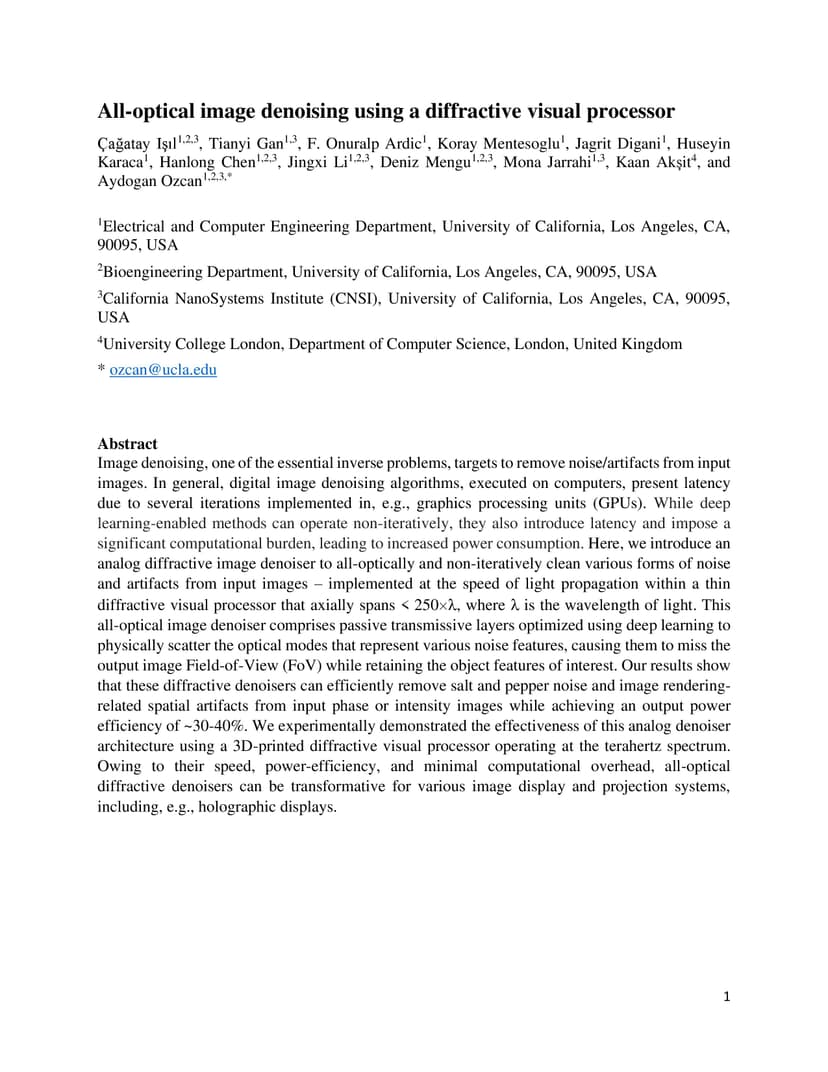 All-optical image denoising using a diffractive visual processor

Çağatay Işıl$^{1,2,3}$, Tianyi Gan$^{1,3}$, F. Onuralp Ardic$^{1}$, Koray Mentesoglu$^{1}$, Jagrit Digani$^{1}$, Huseyin Karaca$^{1}$, Hanlong Chen$^{1,2,3}$, Jingxi Li$^{1,2,3}$, Deniz Mengu$^{1,2,3}$, Mona Jarrahi$^{1,3}$, Kaan Akşit$^{4}$, and Aydogan Ozcan$^{1,2,3,*}$

$^{1}$Electrical and Computer Engineering Department, University of California, Los Angeles, CA, 90095, USA

$^{2}$Bioengineering Department, University of California, Los Angeles, CA, 90095, USA

$^{3}$California NanoSystems Institute (CNSI), University of California, Los Angeles, CA, 90095, USA

$^{4}$University College London, Department of Computer Science, London, United Kingdom

* ozcan@ucla.edu

Abstract
Image denoising, one of the essential inverse problems, targets to remove noise/artifacts from input images. In general, digital image denoising algorithms, executed on computers, present latency due to several iterations implemented in, e.g., graphics processing units (GPUs). While deep learning-enabled methods can operate non-iteratively, they also introduce latency and impose a significant computational burden, leading to increased power consumption. Here, we introduce an analog diffractive image denoiser to all-optically and non-iteratively clean various forms of noise and artifacts from input images – implemented at the speed of light propagation within a thin diffractive visual processor that axially spans < 250×λ, where λ is the wavelength of light. This all-optical image denoiser comprises passive transmissive layers optimized using deep learning to physically scatter the optical modes that represent various noise features, causing them to miss the output image Field-of-View (FoV) while retaining the object features of interest. Our results show that these diffractive denoisers can efficiently remove salt and pepper noise and image rendering-related spatial artifacts from input phase or intensity images while achieving an output power efficiency of ~30-40%. We experimentally demonstrated the effectiveness of this analog denoiser architecture using a 3D-printed diffractive visual processor operating at the terahertz spectrum. Owing to their speed, power-efficiency, and minimal computational overhead, all-optical diffractive denoisers can be transformative for various image display and projection systems, including, e.g., holographic displays.

1